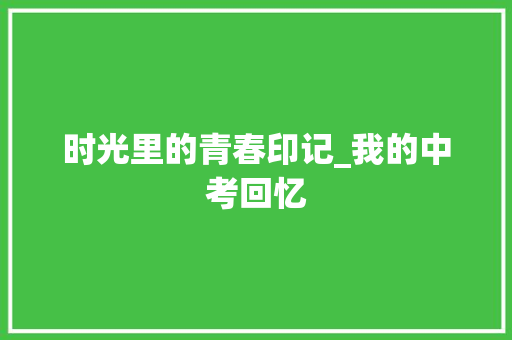 时光里的青春印记_我的中考回忆